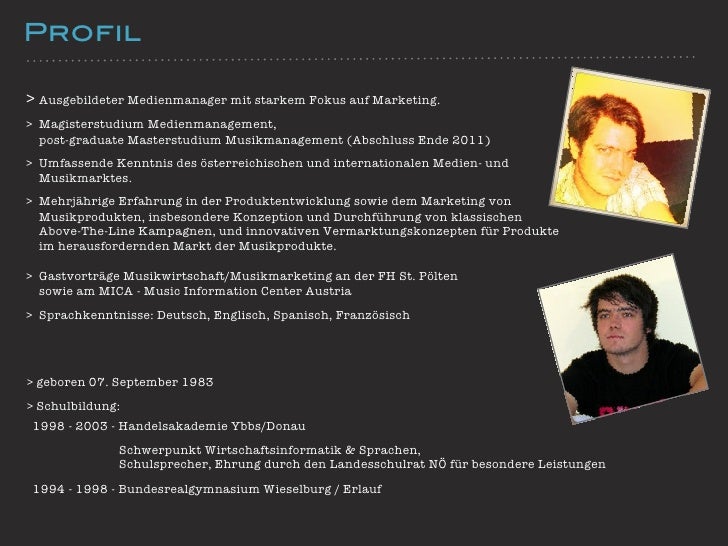 PROFIL

> Ausgebildeter Medienmanager mit starkem Fokus auf Marketing.

> Magisterstudium Medienmanagement, post-graduate Masterstudium Musikmanagement (Abschluss Ende 2011)

> Umfassende Kenntnis des österreichischen und internationalen Medien- und Musikmarktes.

> Mehrjährige Erfahrung in der Produktentwicklung sowie dem Marketing von Musikprodukten, insbesondere Konzeption und Durchführung von klassischen Above-The-Line Kampagnen, und innovativen Vermarktungskonzepten für Produkte im herausfordernden Markt der Musikprodukte.

> Gastvorträge Musikwirtschaft/Musikmarketing an der FH St. Pölten sowie am MICA - Music Information Center Austria

> Sprachkenntnisse: Deutsch, Englisch, Spanisch, Französisch

> geboren 07. September 1983

> Schulbildung:

1998 - 2003 - Handelsakademie Ybbs/Donau

Schwerpunkt Wirtschaftsinformatik & Sprachen, Schulsprecher, Ehrung durch den Landesschulrat NÖ für besondere Leistungen

1994 - 1998 - Bundesrealgymnasium Wieselburg / Erlauf